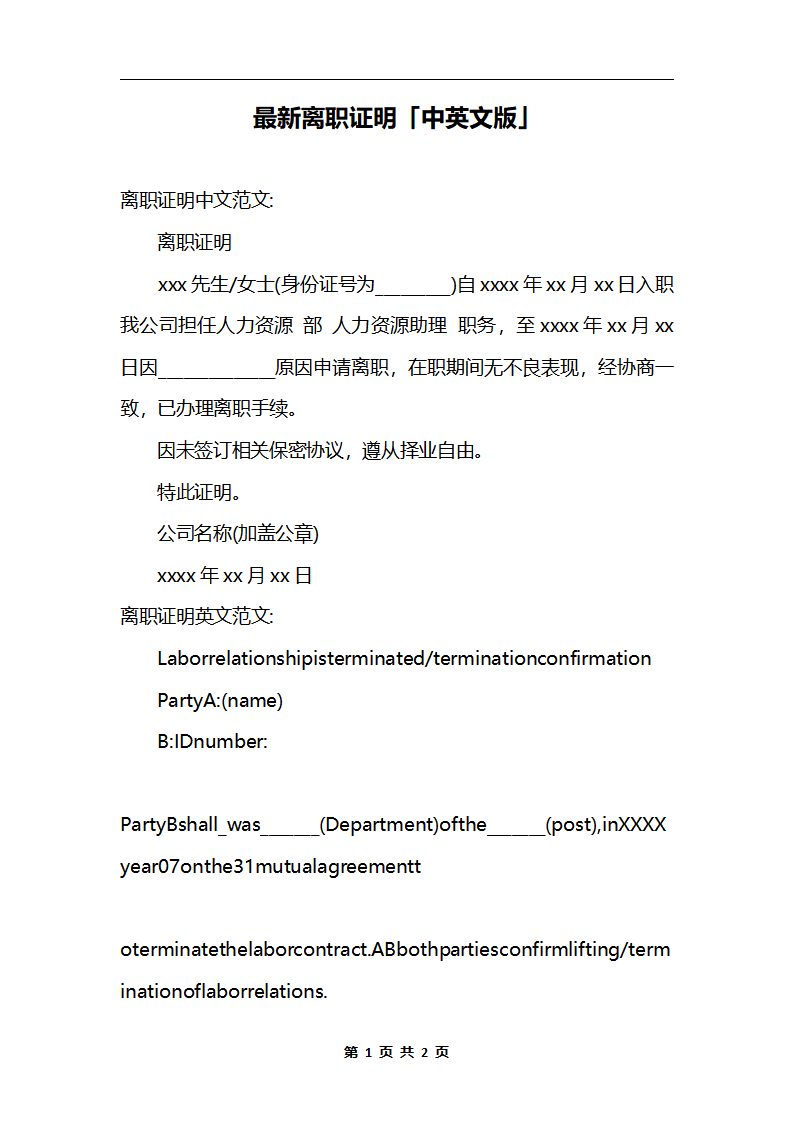 最新离职证明「中英文版」

离职证明中文范文:

离职证明

xxx 先生/女士(身份证号为________)自 xxxx 年 xx 月 xx 日入职我公司担任人力资源 部 人力资源助理 职务，至 xxxx 年 xx 月 xx 日因____________原因申请离职，在职期间无不良表现，经协商一致，已办理离职手续。

因未签订相关保密协议，遵从择业自由。

特此证明。

公司名称(加盖公章)

xxxx 年 xx 月 xx 日

离职证明英文范文:

Laborrelationshipisterminated/terminationconfirmation

PartyA:(name)

B:IDnumber:

PartyBshall_was______(Department)ofthe______(post),inXXXX year07onthe31mutualagreementt

oterminatethelaborcontract.ABbothpartiesconfirmlifting/terminationoflaborrelations.

第 1 页 共 2 页